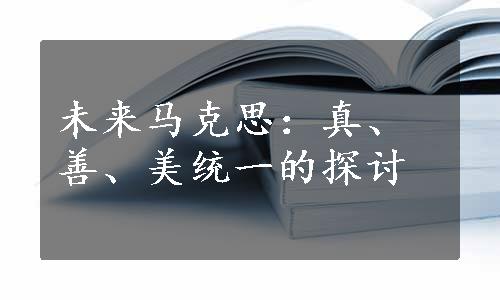 未来马克思：真、善、美统一的探讨